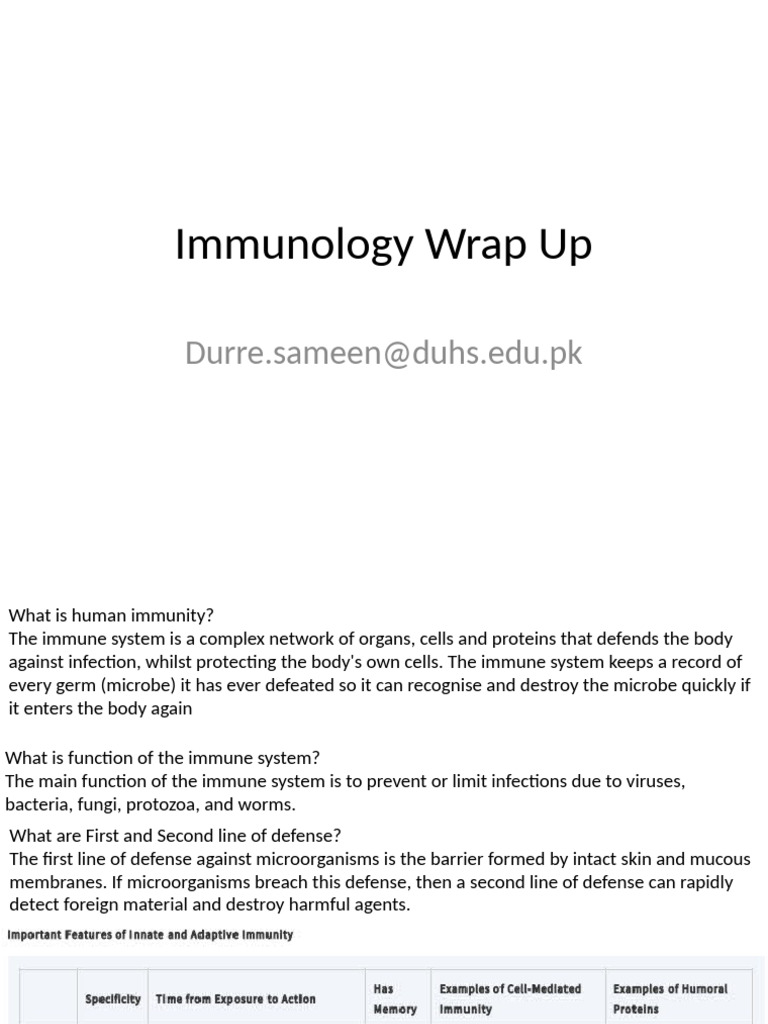 Immunology Wrap Up

Durre.sameen@duhs.edu.pk

What is human immunity?
The immune system is a complex network of organs, cells and proteins that defends the body against infection, whilst protecting the body's own cells. The immune system keeps a record of every germ (microbe) it has ever defeated so it can recognise and destroy the microbe quickly if it enters the body again

What is function of the immune system?
The main function of the immune system is to prevent or limit infections due to viruses, bacteria, fungi, protozoa, and worms.

What are First and Second line of defense?
The first line of defense against microorganisms is the barrier formed by intact skin and mucous membranes. If microorganisms breach this defense, then a second line of defense can rapidly detect foreign material and destroy harmful agents.

Important Features of Innate and Adaptive Immunity

| | Specificity | Time from Exposure to Action | Has Memory | Examples of Cell-Mediated Immunity | Examples of Humoral Proteins |
|---|---|---|---|---|---|